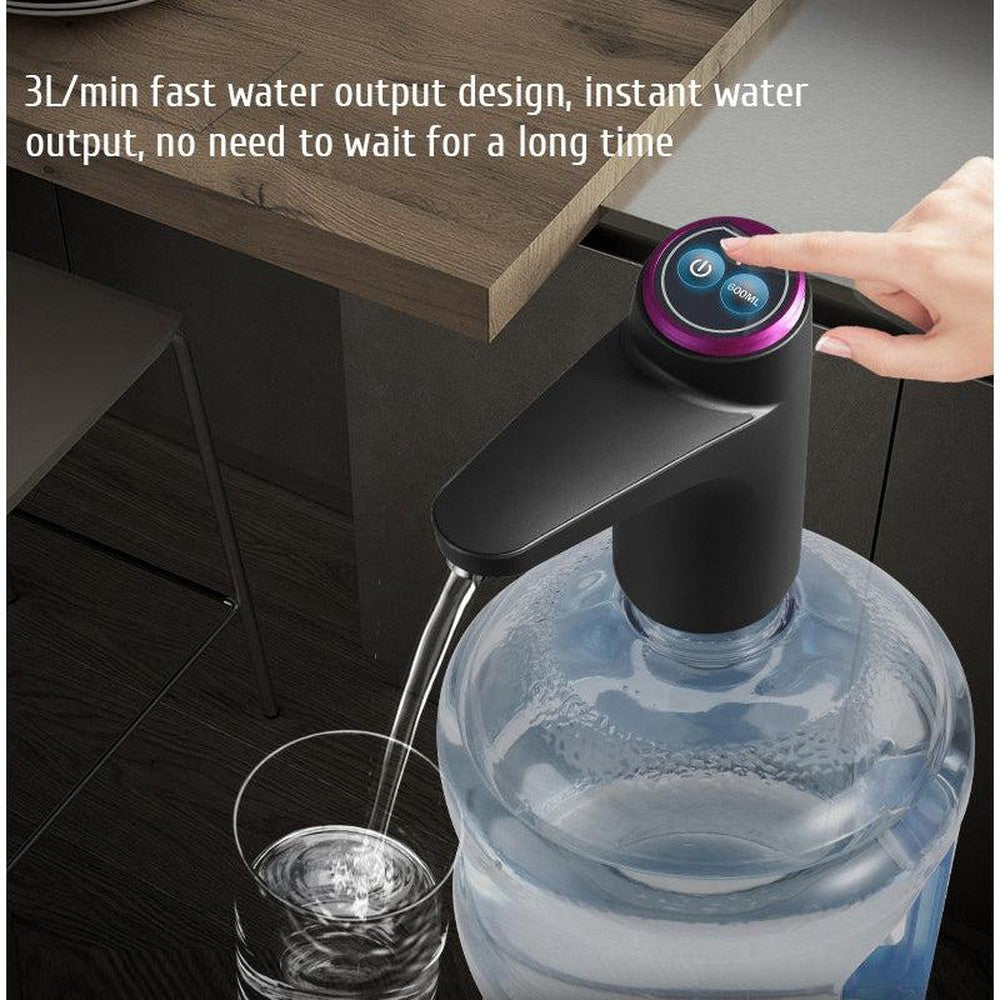 3L/min fast water output design, instant water output, no need to wait for a long time

600ML